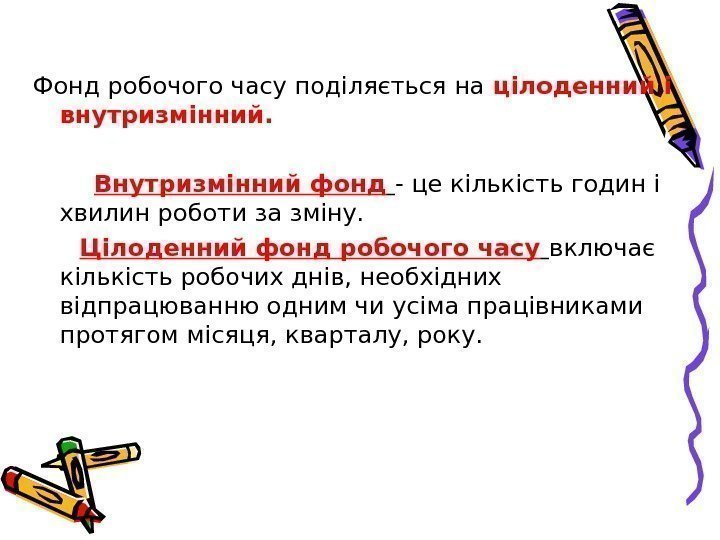 Фонд робочого часу поділяється на цілоденний і внутризмінний.

Внутризмінний фонд - це кількість годин і хвилин роботи за зміну.

Цілоденний фонд робочого часу включає кількість робочих днів, необхідних відпрацюванню одним чи усіма працівниками протягом місяця, кварталу, року.